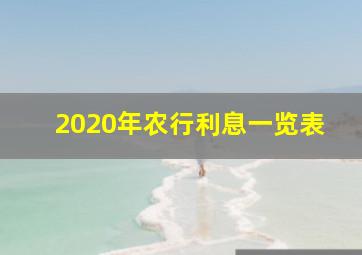 2020年农行利息一览表